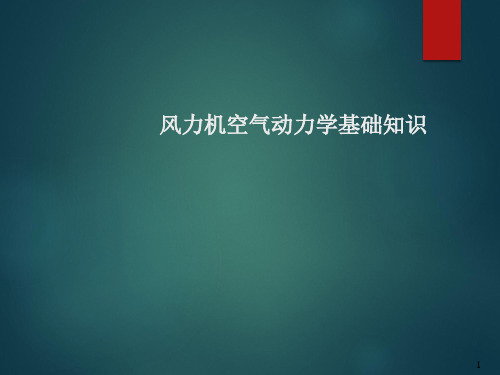 风力机空气动力学基础知识

1